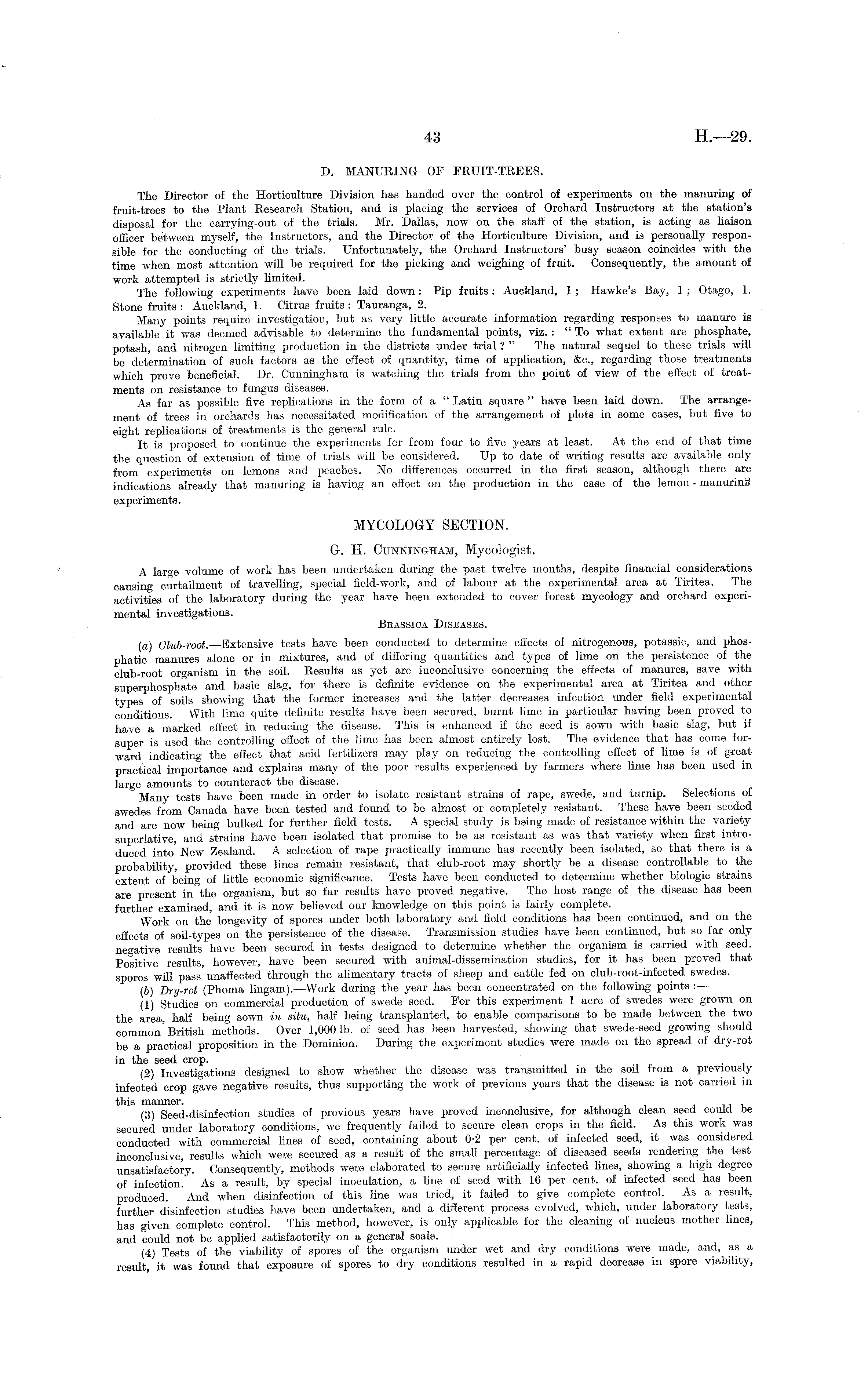 43 H.—29.

D. MANURING OF FRUIT-TREES.

The Director of the Horticulture Division has handed over the control of experiments on the manuring of fruit-trees to the Plant Research Station, and is placing the services of Orchard Instructors at the station's disposal for the carrying-out of the trials. Mr. Dallas, now on the staff of the station, is acting as liaison officer between myself, the Instructors, and the Director of the Horticulture Division, and is personally responsible for the conducting of the trials. Unfortunately, the Orchard Instructors' busy season coincides with the time when most attention will be required for the picking and weighing of fruit. Consequently, the amount of work attempted is strictly limited.

The following experiments have been laid down: Pip fruits: Auckland, 1; Hawke's Bay, 1; Otago, 1. Stone fruits: Auckland, 1. Citrus fruits: Tauranga, 2.

Many points require investigation, but as very little accurate information regarding responses to manure is available it was deemed advisable to determine the fundamental points, viz.: "To what extent are phosphate, potash, and nitrogen limiting production in the districts under trial?" The natural sequel to these trials will be determination of such factors as the effect of quantity, time of application, &c., regarding those treatments which prove beneficial. Dr. Cunningham is watching the trials from the point of view of the effect of treatments on resistance to fungus diseases.

As far as possible five replications in the form of a "Latin square" have been laid down. The arrangement of trees in orchards has necessitated modification of the arrangement of plots in some cases, but five to eight replications of treatments is the general rule.

It is proposed to continue the experiments for from four to five years at least. At the end of that time the question of extension of time of trials will be considered. Up to date of writing results are available only from experiments on lemons and peaches. No differences occurred in the first season, although there are indications already that manuring is having an effect on the production in the case of the lemon-manuring experiments.

MYCOLOGY SECTION.

G. H. CUNNINGHAM, Mycologist.

A large volume of work has been undertaken during the past twelve months, despite financial considerations causing curtailment of travelling, special field-work, and of labour at the experimental area at Tiritea. The activities of the laboratory during the year have been extended to cover forest mycology and orchard experimental investigations.

BRASSICA DISEASES.

(a) Club-root.—Extensive tests have been conducted to determine effects of nitrogenous, potassic, and phosphatic manures alone or in mixtures, and of differing quantities and types of lime on the persistence of the club-root organism in the soil. Results as yet are inconclusive concerning the effects of manures, save with superphosphate and basic slag, for there is definite evidence on the experimental area at Tiritea and other types of soils showing that the former increases and the latter decreases infection under field experimental conditions. With lime quite definite results have been secured, burnt lime in particular having been proved to have a marked effect in reducing the disease. This is enhanced if the seed is sown with basic slag, but if super is used the controlling effect of the lime has been almost entirely lost. The evidence that has come forward indicating the effect that acid fertilizers may play on reducing the controlling effect of lime is of great practical importance and explains many of the poor results experienced by farmers where lime has been used in large amounts to counteract the disease.

Many tests have been made in order to isolate resistant strains of rape, swede, and turnip. Selections of swedes from Canada have been tested and found to be almost or completely resistant. These have been seeded and are now being bulked for further field tests. A special study is being made of resistance within the variety superlative, and strains have been isolated that promise to be as resistant as was that variety when first introduced into New Zealand. A selection of rape practically immune has recently been isolated, so that there is a probability, provided these lines remain resistant, that club-root may shortly be a disease controllable to the extent of being of little economic significance. Tests have been conducted to determine whether biologic strains are present in the organism, but so far results have proved negative. The host range of the disease has been further examined, and it is now believed our knowledge on this point is fairly complete.

Work on the longevity of spores under both laboratory and field conditions has been continued, and on the effects of soil-types on the persistence of the disease. Transmission studies have been continued, but so far only negative results have been secured in tests designed to determine whether the organism is carried with seed. Positive results, however, have been secured with animal-dissemination studies, for it has been proved that spores will pass unaffected through the alimentary tracts of sheep and cattle fed on club-root-infected swedes.

(b) Dry-rot (Phoma lingam).—Work during the year has been concentrated on the following points:—

(1) Studies on commercial production of swede seed. For this experiment 1 acre of swedes were grown on the area, half being sown in situ, half being transplanted, to enable comparisons to be made between the two common British methods. Over 1,000 lb. of seed has been harvested, showing that swede-seed growing should be a practical proposition in the Dominion. During the experiment studies were made on the spread of dry-rot in the seed crop.

(2) Investigations designed to show whether the disease was transmitted in the soil from a previously infected crop gave negative results, thus supporting the work of previous years that the disease is not carried in this manner.

(3) Seed-disinfection studies of previous years have proved inconclusive, for although clean seed could be secured under laboratory conditions, we frequently failed to secure clean crops in the field. As this work was conducted with commercial lines of seed, containing about 0·2 per cent. of infected seed, it was considered inconclusive, results which were secured as a result of the small percentage of diseased seeds rendering the test unsatisfactory. Consequently, methods were elaborated to secure artificially infected lines, showing a high degree of infection. As a result, by special inoculation, a line of seed with 16 per cent. of infected seed has been produced. And when disinfection of this line was tried, it failed to give complete control. As a result, further disinfection studies have been undertaken, and a different process evolved, which, under laboratory tests, has given complete control. This method, however, is only applicable for the cleaning of nucleus mother lines, and could not be applied satisfactorily on a general scale.

(4) Tests of the viability of spores of the organism under wet and dry conditions were made, and, as a result, it was found that exposure of spores to dry conditions resulted in a rapid decrease in spore viability,